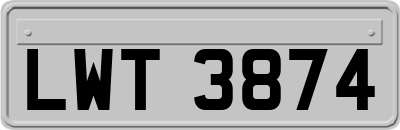 LWT 3874